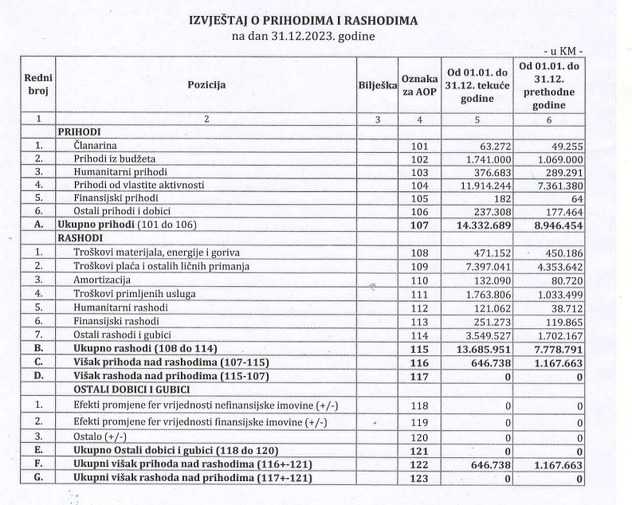 IZVJEŠTAJ O PRIHODIMA I RASHODIMA
na dan 31.12.2023. godine

- u KM -

| Redni broj | Pozicija | Bilješka | Oznaka za AOP | Od 01.01. do 31.12. tekuće godine | Od 01.01. do 31.12. prethodne godine |
|---|---|---|---|---|---|
| 1 | 2 | 3 | 4 | 5 | 6 |
|  | PRIHODI |  |  |  |  |
| 1. | Članarina |  | 101 | 63.272 | 49.255 |
| 2. | Prihodi iz budžeta |  | 102 | 1.741.000 | 1.069.000 |
| 3. | Humanitarni prihodi |  | 103 | 376.683 | 289.291 |
| 4. | Prihodi od vlastite aktivnosti |  | 104 | 11.914.244 | 7.361.380 |
| 5. | Finansijski prihodi |  | 105 | 182 | 64 |
| 6. | Ostali prihodi i dobici |  | 106 | 237.308 | 177.464 |
| A. | Ukupno prihodi (101 do 106) |  | 107 | 14.332.689 | 8.946.454 |
|  | RASHODI |  |  |  |  |
| 1. | Troškovi materijala, energije i goriva |  | 108 | 471.152 | 450.186 |
| 2. | Troškovi plaća i ostalih ličnih primanja |  | 109 | 7.397.041 | 4.353.642 |
| 3. | Amortizacija |  | 110 | 132.090 | 80.720 |
| 4. | Troškovi primljenih usluga |  | 111 | 1.763.806 | 1.033.499 |
| 5. | Humanitarni rashodi |  | 112 | 121.062 | 38.712 |
| 6. | Finansijski rashodi |  | 113 | 251.273 | 119.865 |
| 7. | Ostali rashodi i gubici |  | 114 | 3.549.527 | 1.702.167 |
| B. | Ukupno rashodi (108 do 114) |  | 115 | 13.685.951 | 7.778.791 |
| C. | Višak prihoda nad rashodima (107-115) |  | 116 | 646.738 | 1.167.663 |
| D. | Višak rashoda nad prihodima (115-107) |  | 117 | 0 | 0 |
|  | OSTALI DOBICI I GUBICI |  |  |  |  |
| 1. | Efekti promjene fer vrijednosti nefinansijske imovine (+/-) |  | 118 | 0 | 0 |
| 2. | Efekti promjene fer vrijednosti finansijske imovine (+/-) |  | 119 | 0 | 0 |
| 3. | Ostalo (+/-) |  | 120 | 0 | 0 |
| E. | Ukupno Ostali dobici i gubici (118 do 120) |  | 121 | 0 | 0 |
| F. | Ukupni višak prihoda nad rashodima (116+-121) |  | 122 | 646.738 | 1.167.663 |
| G. | Ukupni višak rashoda nad prihodima (117+-121) |  | 123 | 0 | 0 |